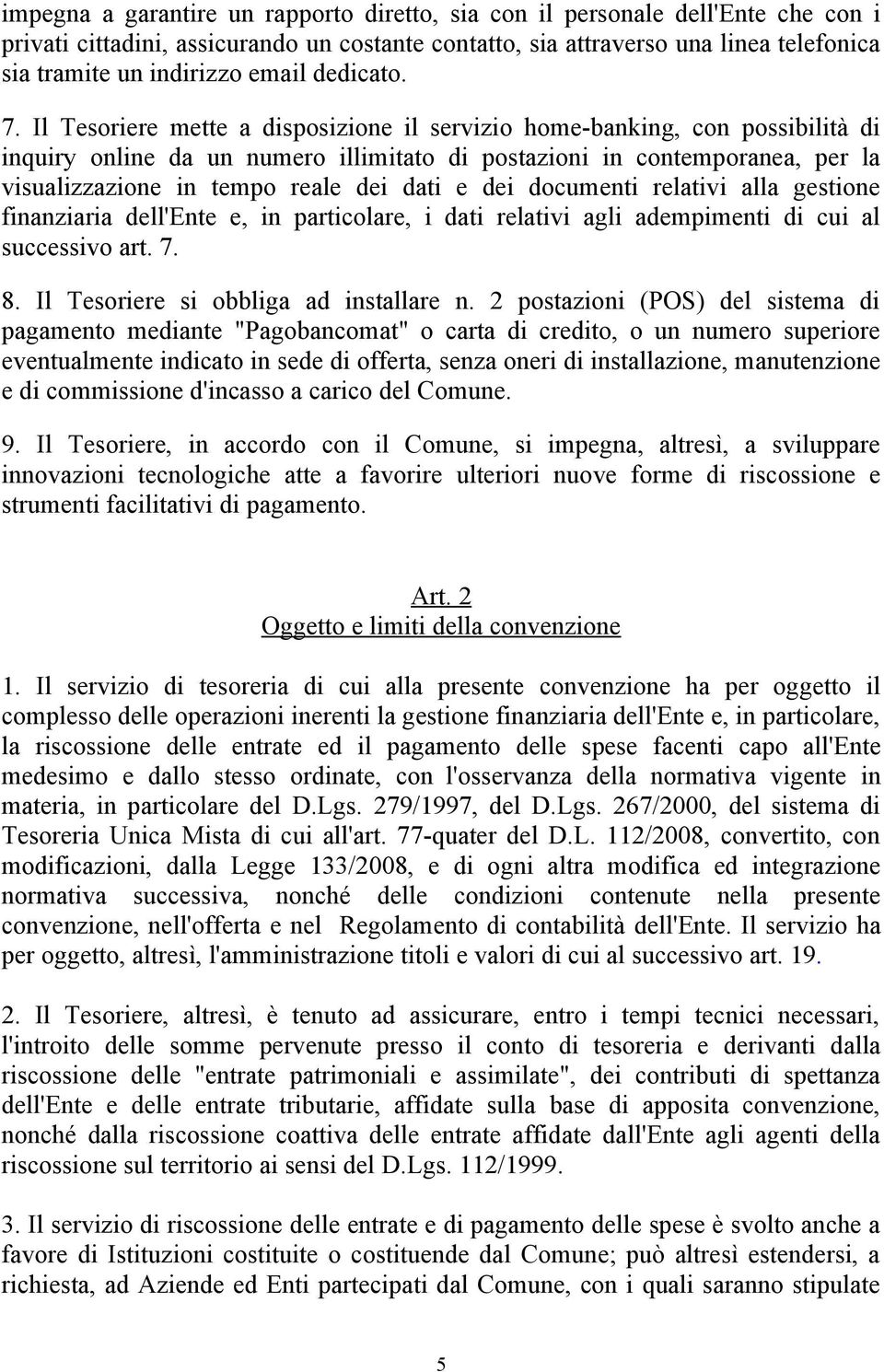 impegna a garantire un rapporto diretto, sia con il personale dell'Ente che con i privati cittadini, assicurando un costante contatto, sia attraverso una linea telefonica sia tramite un indirizzo email dedicato.

7. Il Tesoriere mette a disposizione il servizio home-banking, con possibilità di inquiry online da un numero illimitato di postazioni in contemporanea, per la visualizzazione in tempo reale dei dati e dei documenti relativi alla gestione finanziaria dell'Ente e, in particolare, i dati relativi agli adempimenti di cui al successivo art. 7.

8. Il Tesoriere si obbliga ad installare n. 2 postazioni (POS) del sistema di pagamento mediante "Pagobancomat" o carta di credito, o un numero superiore eventualmente indicato in sede di offerta, senza oneri di installazione, manutenzione e di commissione d'incasso a carico del Comune.

9. Il Tesoriere, in accordo con il Comune, si impegna, altresì, a sviluppare innovazioni tecnologiche atte a favorire ulteriori nuove forme di riscossione e strumenti facilitativi di pagamento.

Art. 2
Oggetto e limiti della convenzione

1. Il servizio di tesoreria di cui alla presente convenzione ha per oggetto il complesso delle operazioni inerenti la gestione finanziaria dell'Ente e, in particolare, la riscossione delle entrate ed il pagamento delle spese facenti capo all'Ente medesimo e dallo stesso ordinate, con l'osservanza della normativa vigente in materia, in particolare del D.Lgs. 279/1997, del D.Lgs. 267/2000, del sistema di Tesoreria Unica Mista di cui all'art. 77-quater del D.L. 112/2008, convertito, con modificazioni, dalla Legge 133/2008, e di ogni altra modifica ed integrazione normativa successiva, nonché delle condizioni contenute nella presente convenzione, nell'offerta e nel Regolamento di contabilità dell'Ente. Il servizio ha per oggetto, altresì, l'amministrazione titoli e valori di cui al successivo art. 19.

2. Il Tesoriere, altresì, è tenuto ad assicurare, entro i tempi tecnici necessari, l'introito delle somme pervenute presso il conto di tesoreria e derivanti dalla riscossione delle "entrate patrimoniali e assimilate", dei contributi di spettanza dell'Ente e delle entrate tributarie, affidate sulla base di apposita convenzione, nonché dalla riscossione coattiva delle entrate affidate dall'Ente agli agenti della riscossione sul territorio ai sensi del D.Lgs. 112/1999.

3. Il servizio di riscossione delle entrate e di pagamento delle spese è svolto anche a favore di Istituzioni costituite o costituende dal Comune; può altresì estendersi, a richiesta, ad Aziende ed Enti partecipati dal Comune, con i quali saranno stipulate

5